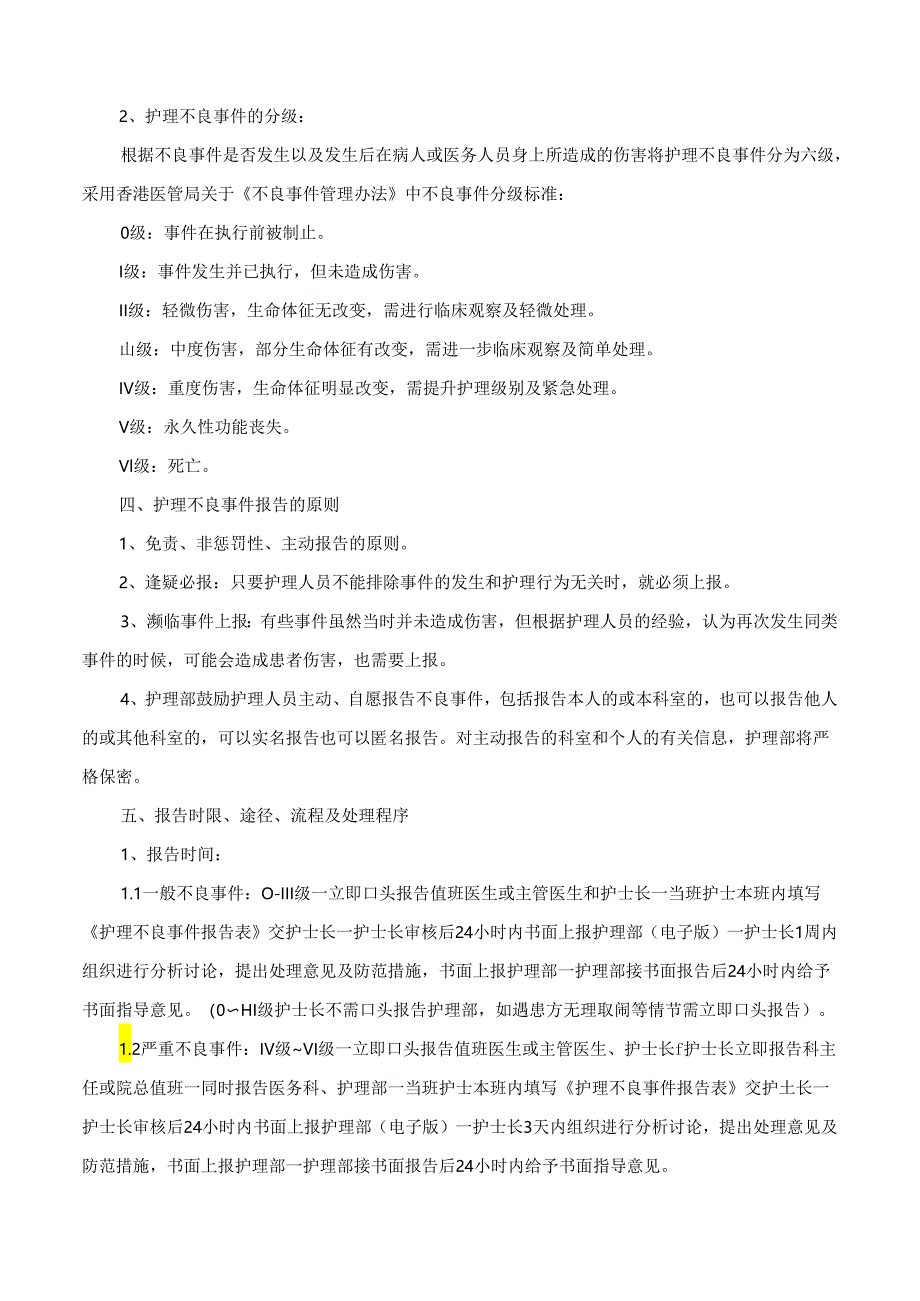 2、护理不良事件的分级：

根据不良事件是否发生以及发生后在病人或医务人员身上所造成的伤害将护理不良事件分为六级，采用香港医管局关于《不良事件管理办法》中不良事件分级标准：

0级：事件在执行前被制止。

I级：事件发生并已执行，但未造成伤害。

II级：轻微伤害，生命体征无改变，需进行临床观察及轻微处理。

山级：中度伤害，部分生命体征有改变，需进一步临床观察及简单处理。

IV级：重度伤害，生命体征明显改变，需提升护理级别及紧急处理。

V级：永久性功能丧失。

VI级：死亡。

四、护理不良事件报告的原则

1、免责、非惩罚性、主动报告的原则。

2、逢疑必报：只要护理人员不能排除事件的发生和护理行为无关时，就必须上报。

3、濒临事件上报：有些事件虽然当时并未造成伤害，但根据护理人员的经验，认为再次发生同类事件的时候，可能会造成患者伤害，也需要上报。

4、护理部鼓励护理人员主动、自愿报告不良事件，包括报告本人的或本科室的，也可以报告他人的或其他科室的，可以实名报告也可以匿名报告。对主动报告的科室和个人的有关信息，护理部将严格保密。

五、报告时限、途径、流程及处理程序

1、报告时间：

1.1一般不良事件：O-III级一立即口头报告值班医生或主管医生和护士长一当班护士本班内填写《护理不良事件报告表》交护士长一护士长审核后24小时内书面上报护理部（电子版）一护士长1周内组织进行分析讨论，提出处理意见及防范措施，书面上报护理部一护理部接书面报告后24小时内给予书面指导意见。（0〜HI级护士长不需口头报告护理部，如遇患方无理取闹等情节需立即口头报告）。

1.2严重不良事件：IV级~VI级一立即口头报告值班医生或主管医生、护士长f护士长立即报告科主任或院总值班一同时报告医务科、护理部一当班护士本班内填写《护理不良事件报告表》交护士长一护士长审核后24小时内书面上报护理部（电子版）一护士长3天内组织进行分析讨论，提出处理意见及防范措施，书面上报护理部一护理部接书面报告后24小时内给予书面指导意见。